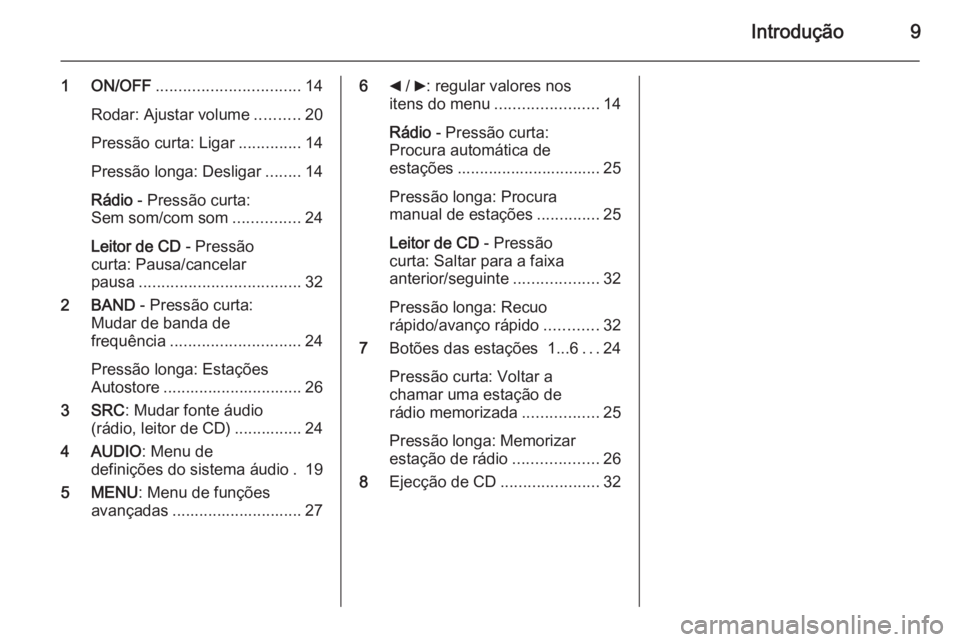 Introdução 9

1 ON/OFF ................................ 14

Rodar: Ajustar volume .......... 20

Pressão curta: Ligar .............. 14

Pressão longa: Desligar ........ 14

Rádio - Pressão curta: Sem som/com som ............... 24

Leitor de CD - Pressão curta: Pausa/cancelar pausa .................................... 32

2 BAND - Pressão curta: Mudar de banda de frequência ............................. 24

Pressão longa: Estações Autostore ............................... 26

3 SRC: Mudar fonte áudio (rádio, leitor de CD) ............... 24

4 AUDIO: Menu de definições do sistema áudio . 19

5 MENU: Menu de funções avançadas ............................. 27

6 ◄ / ►: regular valores nos itens do menu ....................... 14

Rádio - Pressão curta: Procura automática de estações ................................ 25

Pressão longa: Procura manual de estações .............. 25

Leitor de CD - Pressão curta: Saltar para a faixa anterior/seguinte ................... 32

Pressão longa: Recuo rápido/avanço rápido ............ 32

7 Botões das estações 1...6 . . . 24

Pressão curta: Voltar a chamar uma estação de rádio memorizada ................. 25

Pressão longa: Memorizar estação de rádio ................... 26

8 Ejecção de CD ...................... 32

carmanualsonline.info